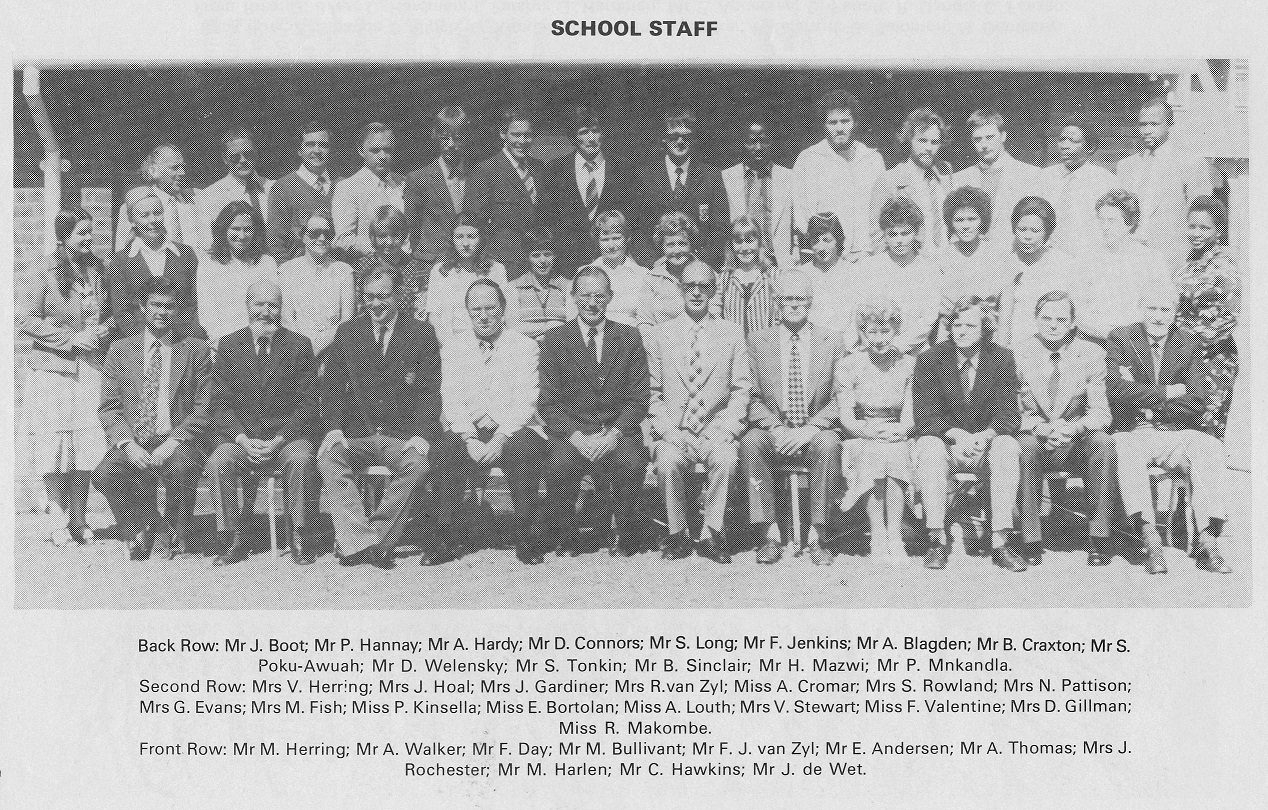 SCHOOL STAFF

Back Row: Mr J. Boot; Mr P. Hannay; Mr A. Hardy; Mr D. Connors; Mr S. Long; Mr F. Jenkins; Mr A. Blagden; Mr B. Craxton; Mr S. Poku-Awuah; Mr D. Welensky; Mr S. Tonkin; Mr B. Sinclair; Mr H. Mazwi; Mr P. Mnkandla.
Second Row: Mrs V. Herring; Mrs J. Hoal; Mrs J. Gardiner; Mrs R.van Zyl; Miss A. Cromar; Mrs S. Rowland; Mrs N. Pattison; Mrs G. Evans; Mrs M. Fish; Miss P. Kinsella; Miss E. Bortolan; Miss A. Louth; Mrs V. Stewart; Miss F. Valentine; Mrs D. Gillman; Miss R. Makombe.
Front Row: Mr M. Herring; Mr A. Walker; Mr F. Day; Mr M. Bullivant; Mr F. J. van Zyl; Mr E. Andersen; Mr A. Thomas; Mrs J. Rochester; Mr M. Harlen; Mr C. Hawkins; Mr J. de Wet.